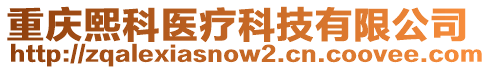 重庆熙科医疗科技有限公司
http://zqalexiasnow2.cn.coovee.com